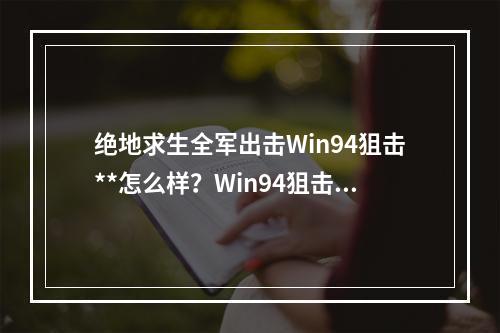 绝地求生全军出击Win94狙击**怎么样？Win94狙击…